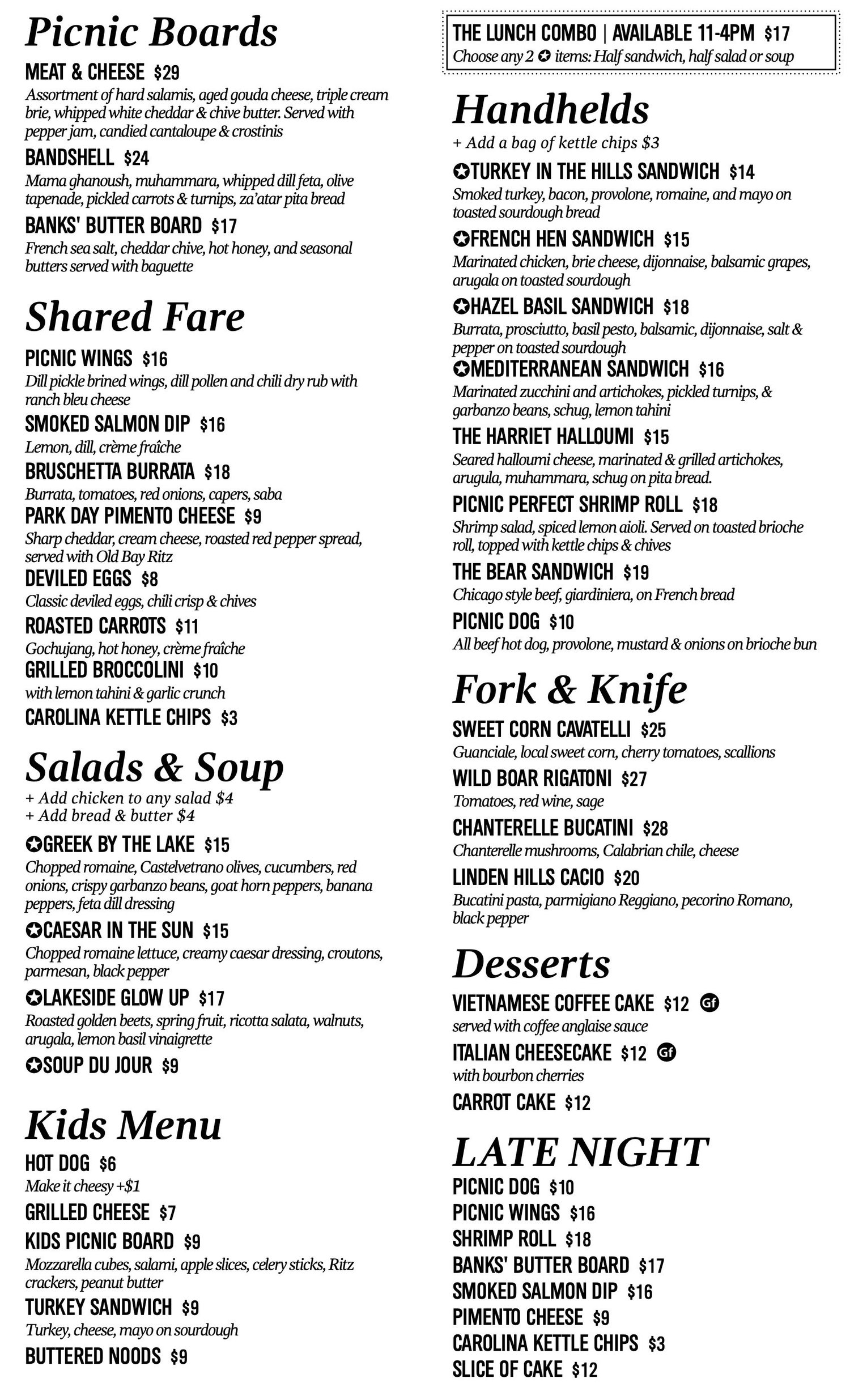 Picnic Boards

MEAT & CHEESE $29
Assortment of hard salamis, aged gouda cheese, triple cream brie, whipped white cheddar & chive butter. Served with pepper jam, candied cantaloupe & crostinis

BANDSHELL $24
Mama ghanoush, muhammara, whipped dill feta, olive tapenade, pickled carrots & turnips, za'atar pita bread

BANKS' BUTTER BOARD $17
French sea salt, cheddar chive, hot honey, and seasonal butters served with baguette

Shared Fare

PICNIC WINGS $16
Dill pickle brined wings, dill pollen and chili dry rub with ranch bleu cheese

SMOKED SALMON DIP $16
Lemon, dill, crème fraîche

BRUSCHETTA BURRATA $18
Burrata, tomatoes, red onions, capers, saba

PARK DAY PIMENTO CHEESE $9
Sharp cheddar, cream cheese, roasted red pepper spread, served with Old Bay Ritz

DEVILED EGGS $8
Classic deviled eggs, chili crisp & chives

ROASTED CARROTS $11
Gochujang, hot honey, crème fraîche

GRILLED BROCCOLINI $10
with lemon tahini & garlic crunch

CAROLINA KETTLE CHIPS $3

Salads & Soup
+ Add chicken to any salad $4
+ Add bread & butter $4

✪GREEK BY THE LAKE $15
Chopped romaine, Castelvetrano olives, cucumbers, red onions, crispy garbanzo beans, goat horn peppers, banana peppers, feta dill dressing

✪CAESAR IN THE SUN $15
Chopped romaine lettuce, creamy caesar dressing, croutons, parmesan, black pepper

✪LAKESIDE GLOW UP $17
Roasted golden beets, spring fruit, ricotta salata, walnuts, arugala, lemon basil vinaigrette

✪SOUP DU JOUR $9

Kids Menu

HOT DOG $6
Make it cheesy +$1

GRILLED CHEESE $7

KIDS PICNIC BOARD $9
Mozzarella cubes, salami, apple slices, celery sticks, Ritz crackers, peanut butter

TURKEY SANDWICH $9
Turkey, cheese, mayo on sourdough

BUTTERED NOODS $9

THE LUNCH COMBO | AVAILABLE 11-4PM $17
Choose any 2 ✪ items: Half sandwich, half salad or soup

Handhelds
+ Add a bag of kettle chips $3

✪TURKEY IN THE HILLS SANDWICH $14
Smoked turkey, bacon, provolone, romaine, and mayo on toasted sourdough bread

✪FRENCH HEN SANDWICH $15
Marinated chicken, brie cheese, dijonnaise, balsamic grapes, arugala on toasted sourdough

✪HAZEL BASIL SANDWICH $18
Burrata, prosciutto, basil pesto, balsamic, dijonnaise, salt & pepper on toasted sourdough

✪MEDITERRANEAN SANDWICH $16
Marinated zucchini and artichokes, pickled turnips, & garbanzo beans, schug, lemon tahini

THE HARRIET HALLOUMI $15
Seared halloumi cheese, marinated & grilled artichokes, arugula, muhammara, schug on pita bread.

PICNIC PERFECT SHRIMP ROLL $18
Shrimp salad, spiced lemon aioli. Served on toasted brioche roll, topped with kettle chips & chives

THE BEAR SANDWICH $19
Chicago style beef, giardiniera, on French bread

PICNIC DOG $10
All beef hot dog, provolone, mustard & onions on brioche bun

Fork & Knife

SWEET CORN CAVATELLI $25
Guanciale, local sweet corn, cherry tomatoes, scallions

WILD BOAR RIGATONI $27
Tomatoes, red wine, sage

CHANTERELLE BUCATINI $28
Chanterelle mushrooms, Calabrian chile, cheese

LINDEN HILLS CACIO $20
Bucatini pasta, parmigiano Reggiano, pecorino Romano, black pepper

Desserts

VIETNAMESE COFFEE CAKE $12 Gf
served with coffee anglaise sauce

ITALIAN CHEESECAKE $12 Gf
with bourbon cherries

CARROT CAKE $12

LATE NIGHT
PICNIC DOG $10
PICNIC WINGS $16
SHRIMP ROLL $18
BANKS' BUTTER BOARD $17
SMOKED SALMON DIP $16
PIMENTO CHEESE $9
CAROLINA KETTLE CHIPS $3
SLICE OF CAKE $12